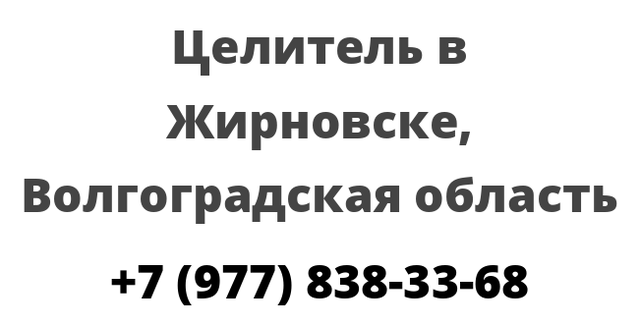 Целитель в Жирновске, Волгоградская область

+7 (977) 838-33-68